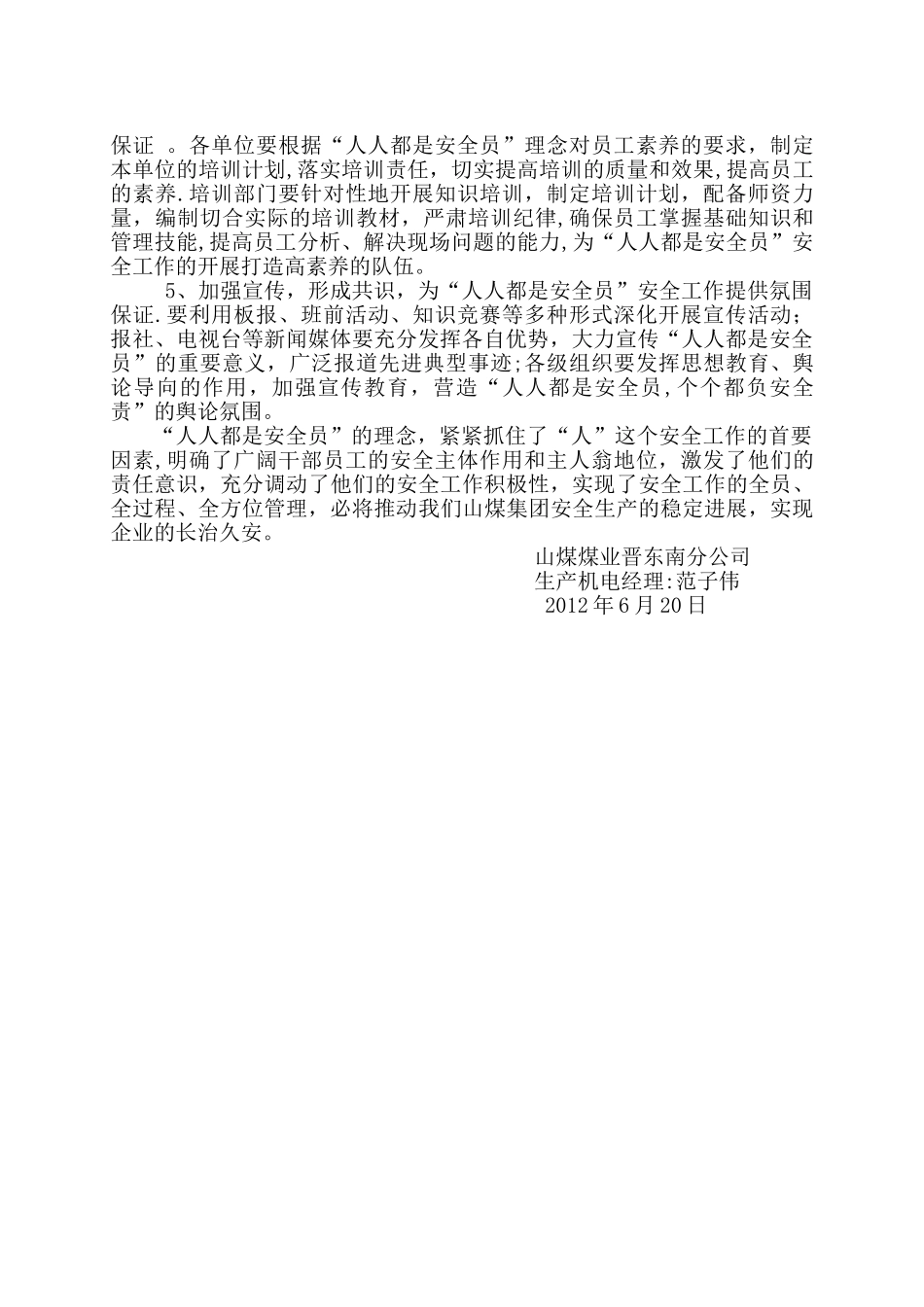 保证 。各单位要根据“人人都是安全员”理念对员工素养的要求，制定本单位的培训计划,落实培训责任，切实提高培训的质量和效果,提高员工的素养.培训部门要针对性地开展知识培训，制定培训计划，配备师资力量，编制切合实际的培训教材，严肃培训纪律,确保员工掌握基础知识和管理技能,提高员工分析、解决现场问题的能力,为“人人都是安全员”安全工作的开展打造高素养的队伍。

5、加强宣传，形成共识，为“人人都是安全员”安全工作提供氛围保证.要利用板报、班前活动、知识竞赛等多种形式深化开展宣传活动;报社、电视台等新闻媒体要充分发挥各自优势，大力宣传“人人都是安全员”的重要意义，广泛报道先进典型事迹;各级组织要发挥思想教育、舆论导向的作用，加强宣传教育，营造“人人都是安全员,个个都负安全责”的舆论氛围。

“人人都是安全员”的理念，紧紧抓住了“人”这个安全工作的首要因素,明确了广阔干部员工的安全主体作用和主人翁地位，激发了他们的责任意识，充分调动了他们的安全工作积极性，实现了安全工作的全员、全过程、全方位管理，必将推动我们山煤集团安全生产的稳定进展，实现企业的长治久安。

山煤煤业晋东南分公司
生产机电经理:范子伟
2012年6月20日